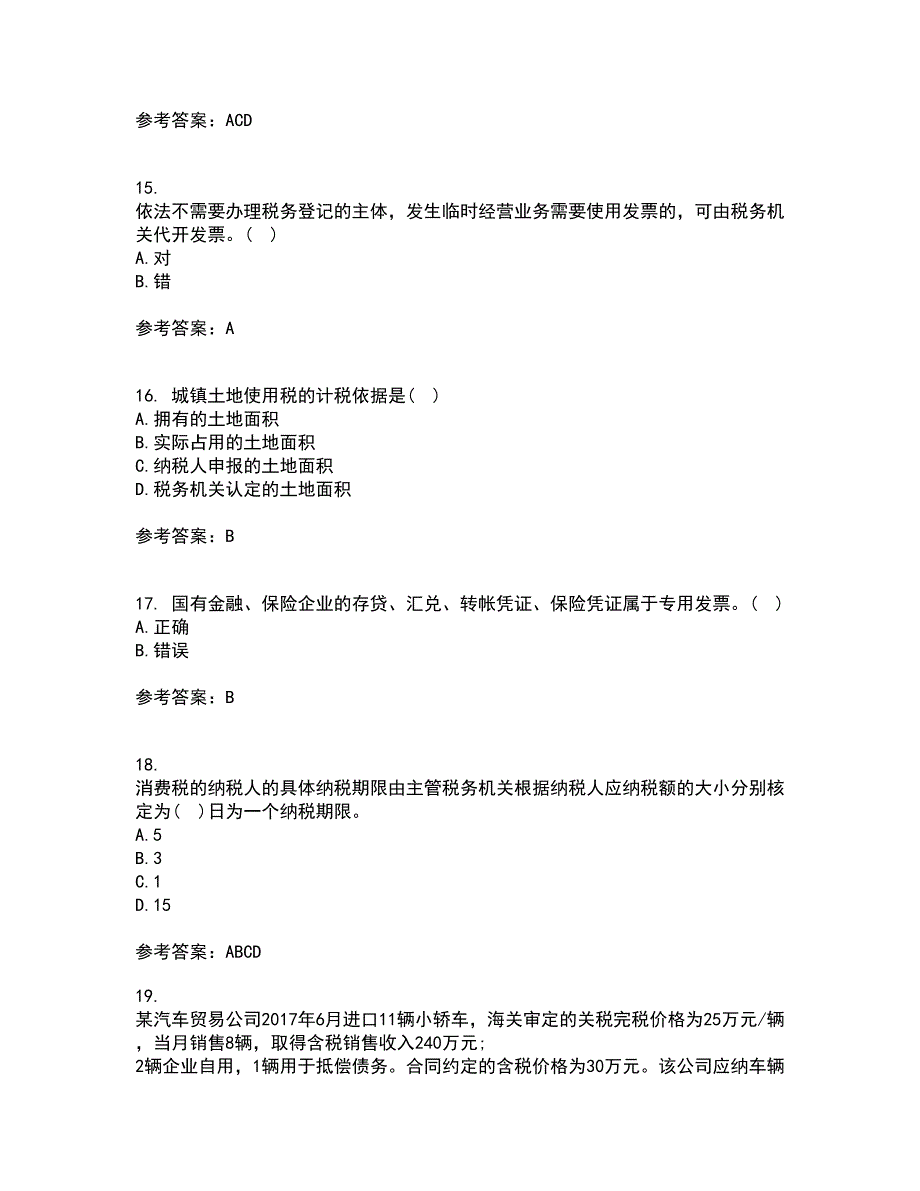 参考答案：ACD

15.
依法不需要办理税务登记的主体，发生临时经营业务需要使用发票的，可由税务机关代开发票。（ ）
A.对
B.错

参考答案：A

16. 城镇土地使用税的计税依据是（ ）
A.拥有的土地面积
B.实际占用的土地面积
C.纳税人申报的土地面积
D.税务机关认定的土地面积

参考答案：B

17. 国有金融、保险企业的存贷、汇兑、转帐凭证、保险凭证属于专用发票。（ ）
A.正确
B.错误

参考答案：B

18.
消费税的纳税人的具体纳税期限由主管税务机关根据纳税人应纳税额的大小分别核定为（ ）日为一个纳税期限。
A.5
B.3
C.1
D.15

参考答案：ABCD

19.
某汽车贸易公司2017年6月进口11辆小轿车，海关审定的关税完税价格为25万元/辆，当月销售8辆，取得含税销售收入240万元;
2辆企业自用，1辆用于抵偿债务。合同约定的含税价格为30万元。该公司应纳车辆